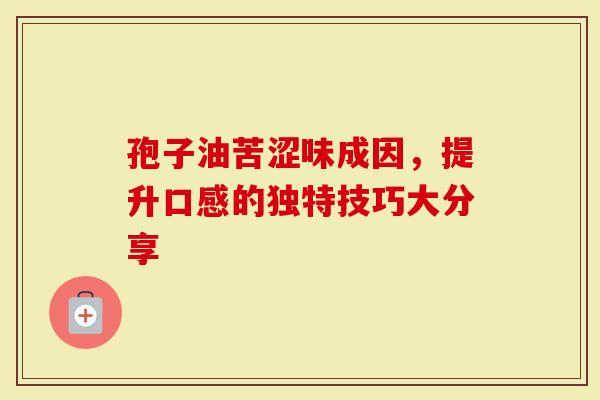 孢子油苦涩味成因，提升口感的独特技巧大分享